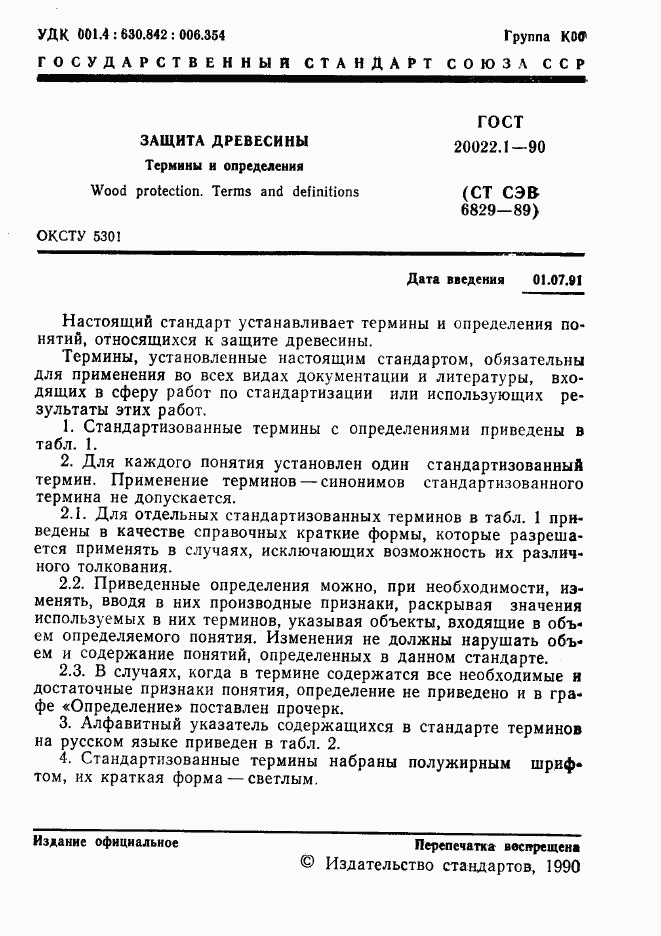 УДК 001.4 : 630.842 : 006.354

Группа К00

ГОСУДАРСТВЕННЫЙ СТАНДАРТ СОЮЗА ССР

ЗАЩИТА ДРЕВЕСИНЫ

Термины и определения

Wood protection. Terms and definitions

ГОСТ 20022.1—90

(СТ СЭВ 6829—89)

ОКСТУ 5301

Дата введения 01.07.91

Настоящий стандарт устанавливает термины и определения понятий, относящихся к защите древесины.

Термины, установленные настоящим стандартом, обязательны для применения во всех видах документации и литературы, входящих в сферу работ по стандартизации или использующих результаты этих работ.

1. Стандартизованные термины с определениями приведены в табл. 1.

2. Для каждого понятия установлен один стандартизованный термин. Применение терминов — синонимов стандартизованного термина не допускается.

2.1. Для отдельных стандартизованных терминов в табл. 1 приведены в качестве справочных краткие формы, которые разрешается применять в случаях, исключающих возможность их различного толкования.

2.2. Приведенные определения можно, при необходимости, изменять, вводя в них производные признаки, раскрывая значения используемых в них терминов, указывая объекты, входящие в объем определяемого понятия. Изменения не должны нарушать объем и содержание понятий, определенных в данном стандарте.

2.3. В случаях, когда в термине содержатся все необходимые и достаточные признаки понятия, определение не приведено и в графе «Определение» поставлен прочерк.

3. Алфавитный указатель содержащихся в стандарте терминов на русском языке приведен в табл. 2.

4. Стандартизованные термины набраны полужирным шрифтом, их краткая форма — светлым.

Издание официальное

Перепечатка воспрещена

© Издательство стандартов, 1990